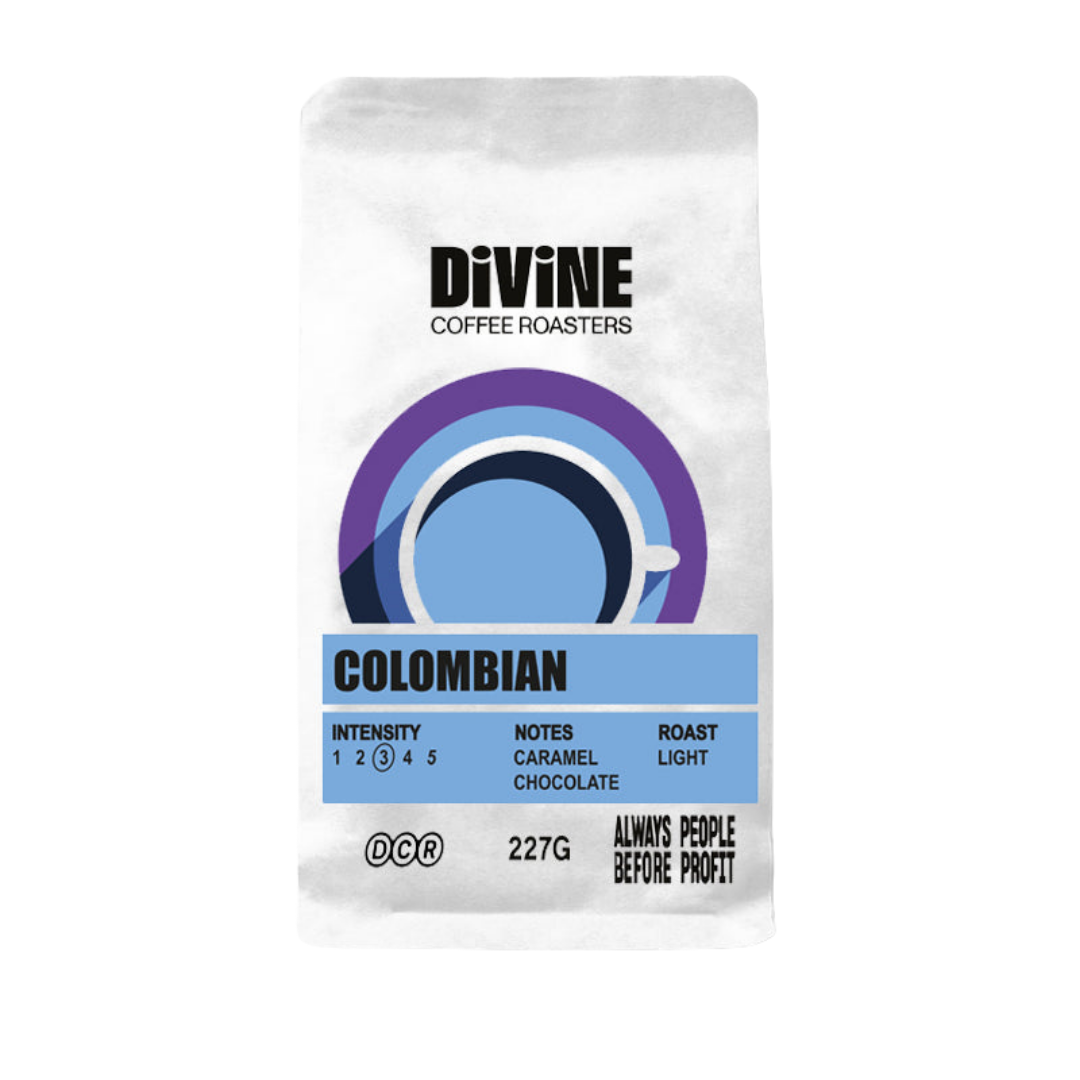 DiViNE
COFFEE ROASTERS

COLOMBIAN

INTENSITY
1 2 3 4 5

NOTES
CARAMEL
CHOCOLATE

ROAST
LIGHT

DCR

227G

ALWAYS PEOPLE
BEFORE PROFIT